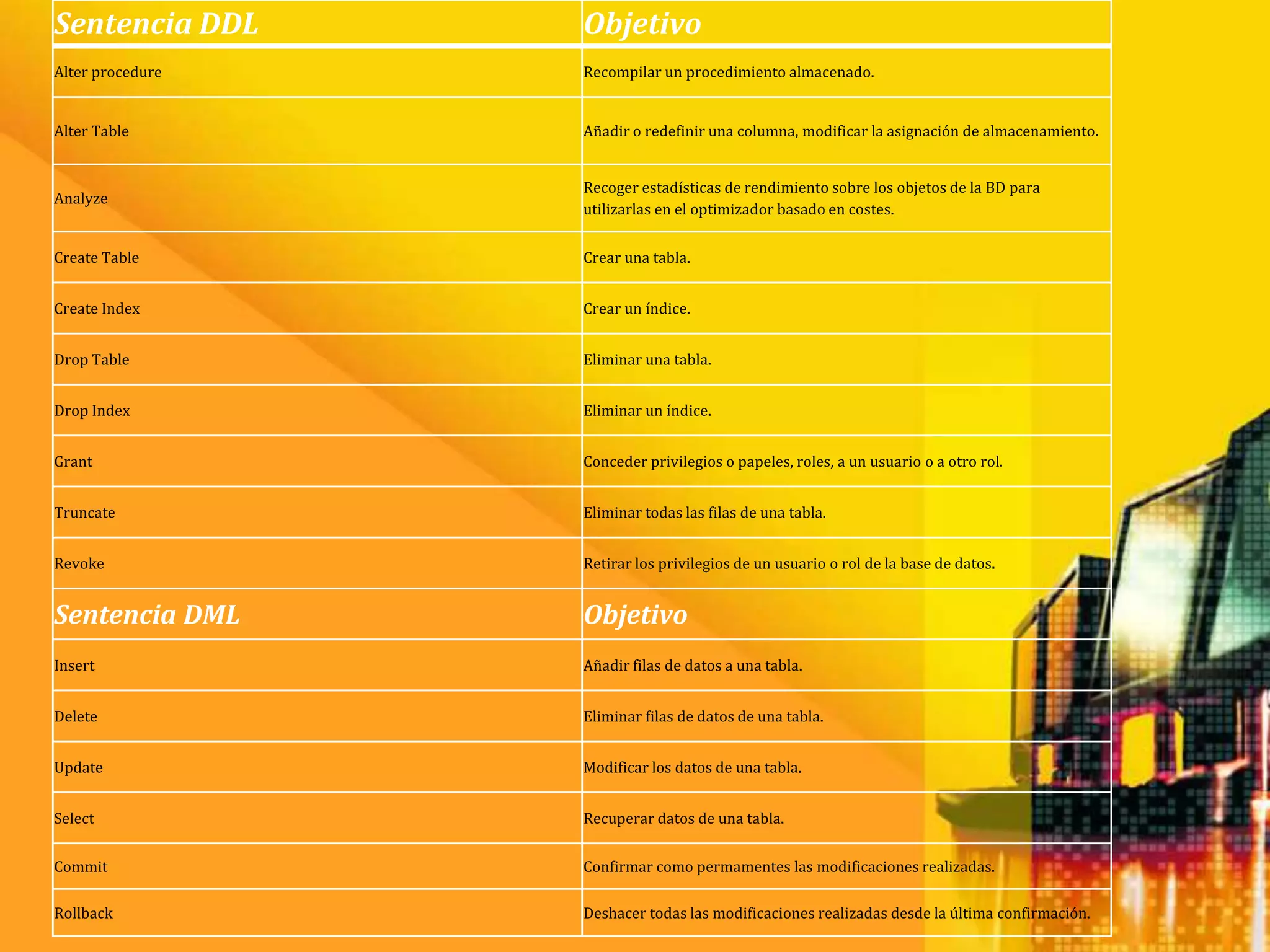 | Sentencia DDL | Objetivo |
|---|---|
| Alter procedure | Recompilar un procedimiento almacenado. |
| Alter Table | Añadir o redefinir una columna, modificar la asignación de almacenamiento. |
| Analyze | Recoger estadísticas de rendimiento sobre los objetos de la BD para utilizarlas en el optimizador basado en costes. |
| Create Table | Crear una tabla. |
| Create Index | Crear un índice. |
| Drop Table | Eliminar una tabla. |
| Drop Index | Eliminar un índice. |
| Grant | Conceder privilegios o papeles, roles, a un usuario o a otro rol. |
| Truncate | Eliminar todas las filas de una tabla. |
| Revoke | Retirar los privilegios de un usuario o rol de la base de datos. |
| Sentencia DML | Objetivo |
| Insert | Añadir filas de datos a una tabla. |
| Delete | Eliminar filas de datos de una tabla. |
| Update | Modificar los datos de una tabla. |
| Select | Recuperar datos de una tabla. |
| Commit | Confirmar como permamentes las modificaciones realizadas. |
| Rollback | Deshacer todas las modificaciones realizadas desde la última confirmación. |